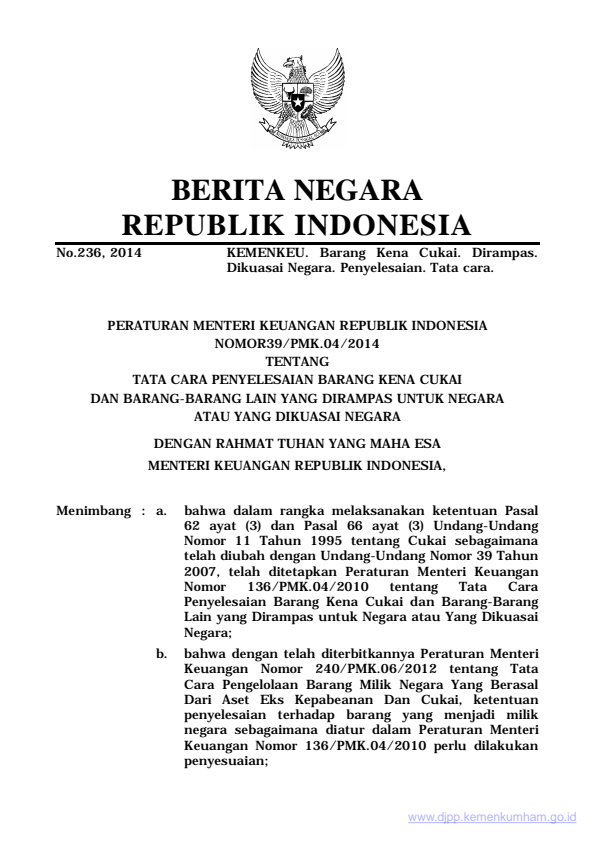 BERITA NEGARA
REPUBLIK INDONESIA

No.236, 2014

KEMENKEU. Barang Kena Cukai. Dirampas. Dikuasai Negara. Penyelesaian. Tata cara.

PERATURAN MENTERI KEUANGAN REPUBLIK INDONESIA
NOMOR39/PMK.04/2014
TENTANG
TATA CARA PENYELESAIAN BARANG KENA CUKAI
DAN BARANG-BARANG LAIN YANG DIRAMPAS UNTUK NEGARA
ATAU YANG DIKUASAI NEGARA

DENGAN RAHMAT TUHAN YANG MAHA ESA
MENTERI KEUANGAN REPUBLIK INDONESIA,

Menimbang : a. bahwa dalam rangka melaksanakan ketentuan Pasal 62 ayat (3) dan Pasal 66 ayat (3) Undang-Undang Nomor 11 Tahun 1995 tentang Cukai sebagaimana telah diubah dengan Undang-Undang Nomor 39 Tahun 2007, telah ditetapkan Peraturan Menteri Keuangan Nomor 136/PMK.04/2010 tentang Tata Cara Penyelesaian Barang Kena Cukai dan Barang-Barang Lain yang Dirampas untuk Negara atau Yang Dikuasai Negara;

b. bahwa dengan telah diterbitkannya Peraturan Menteri Keuangan Nomor 240/PMK.06/2012 tentang Tata Cara Pengelolaan Barang Milik Negara Yang Berasal Dari Aset Eks Kepabeanan Dan Cukai, ketentuan penyelesaian terhadap barang yang menjadi milik negara sebagaimana diatur dalam Peraturan Menteri Keuangan Nomor 136/PMK.04/2010 perlu dilakukan penyesuaian;

www.djpp.kemenkumham.go.id